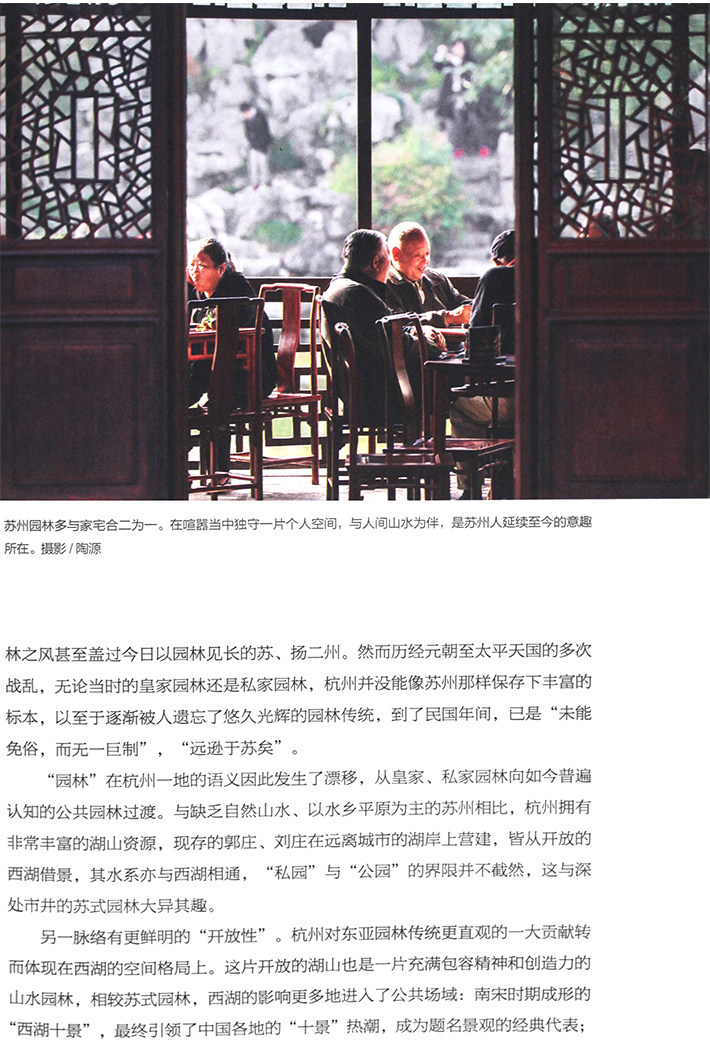 苏州园林多与家宅合二为一。在喧嚣当中独守一片个人空间，与人间山水为伴，是苏州人延续至今的意趣所在。摄影／陶源

林之风甚至盖过今日以园林见长的苏、扬二州。然而历经元朝至太平天国的多次战乱，无论当时的皇家园林还是私家园林，杭州并没能像苏州那样保存下丰富的标本，以至于逐渐被人遗忘了悠久光辉的园林传统，到了民国年间，已是“未能免俗，而无一巨制”，“远逊于苏矣”。

“园林”在杭州一地的语义因此发生了漂移，从皇家、私家园林向如今普遍认知的公共园林过渡。与缺乏自然山水、以水乡平原为主的苏州相比，杭州拥有非常丰富的湖山资源，现存的郭庄、刘庄在远离城市的湖岸上营建，皆从开放的西湖借景，其水系亦与西湖相通，“私园”与“公园”的界限并不截然，这与深处市井的苏式园林大异其趣。

另一脉络有更鲜明的“开放性”。杭州对东亚园林传统更直观的一大贡献转而体现在西湖的空间格局上。这片开放的湖山也是一片充满包容精神和创造力的山水园林，相较苏式园林，西湖的影响更多地进入了公共场域：南宋时期成形的“西湖十景”，最终引领了中国各地的“十景”热潮，成为题名景观的经典代表；